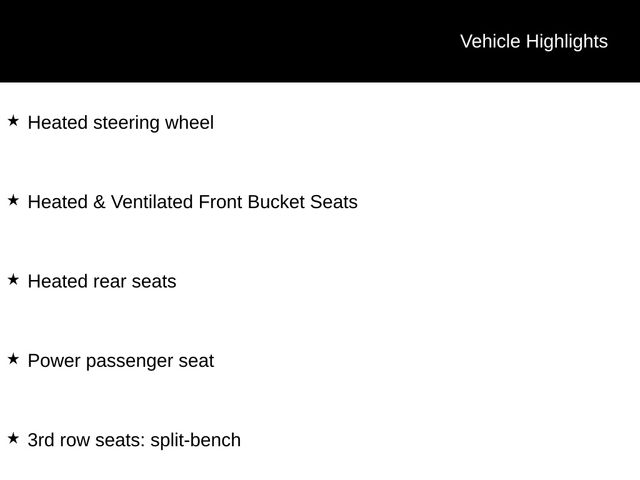 Vehicle Highlights

★ Heated steering wheel

★ Heated & Ventilated Front Bucket Seats

★ Heated rear seats

★ Power passenger seat

★ 3rd row seats: split-bench